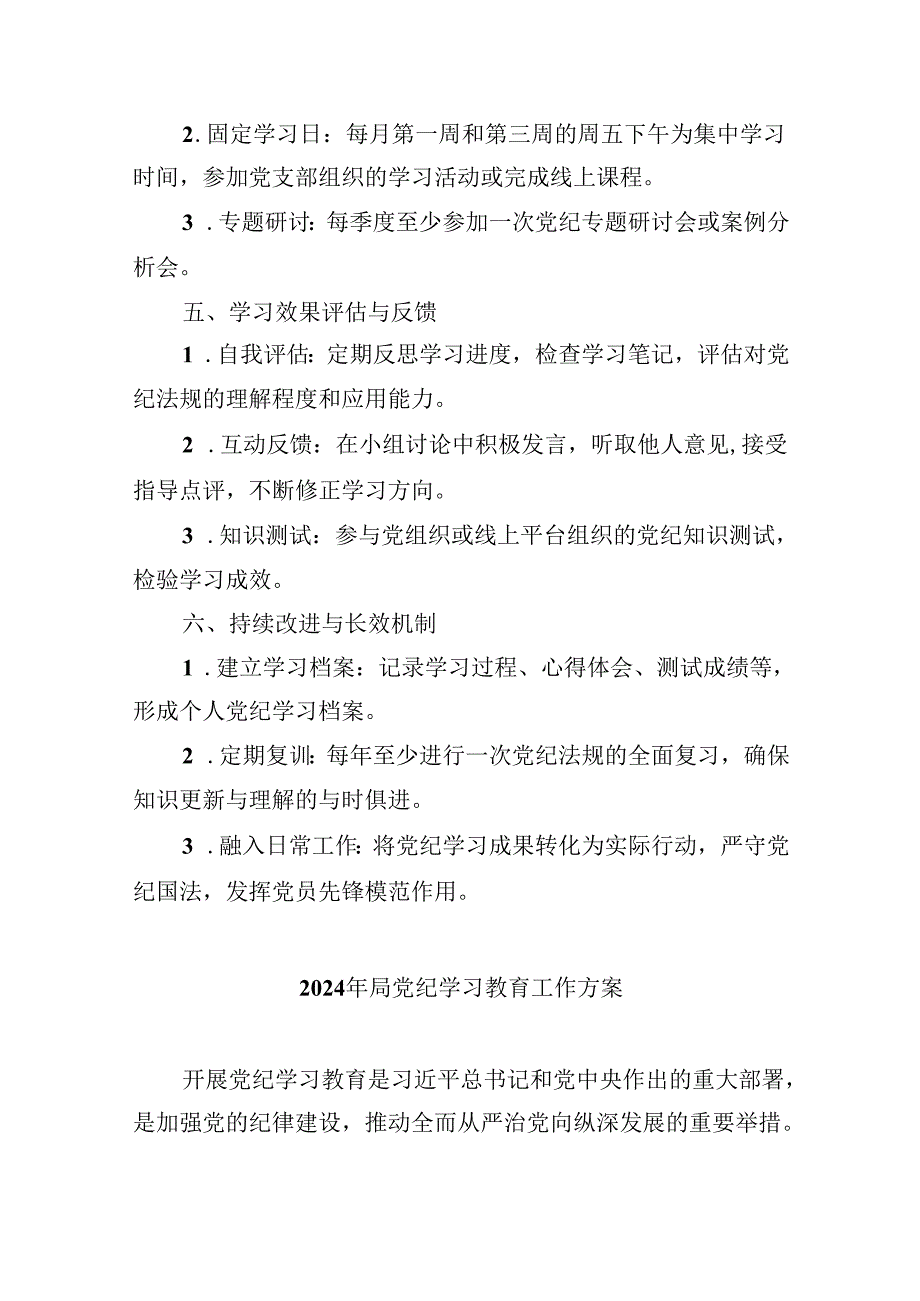 2. 固定学习日：每月第一周和第三周的周五下午为集中学习时间，参加党支部组织的学习活动或完成线上课程。

3 . 专题研讨：每季度至少参加一次党纪专题研讨会或案例分析会。

五、学习效果评估与反馈

1 . 自我评估：定期反思学习进度，检查学习笔记，评估对党纪法规的理解程度和应用能力。

2 . 互动反馈：在小组讨论中积极发言，听取他人意见，接受指导点评，不断修正学习方向。

3 . 知识测试：参与党组织或线上平台组织的党纪知识测试，检验学习成效。

六、持续改进与长效机制

1 . 建立学习档案：记录学习过程、心得体会、测试成绩等，形成个人党纪学习档案。

2 . 定期复训：每年至少进行一次党纪法规的全面复习，确保知识更新与理解的与时俱进。

3 . 融入日常工作：将党纪学习成果转化为实际行动，严守党纪国法，发挥党员先锋模范作用。

2024年局党纪学习教育工作方案

开展党纪学习教育是习近平总书记和党中央作出的重大部署，是加强党的纪律建设，推动全面从严治党向纵深发展的重要举措。